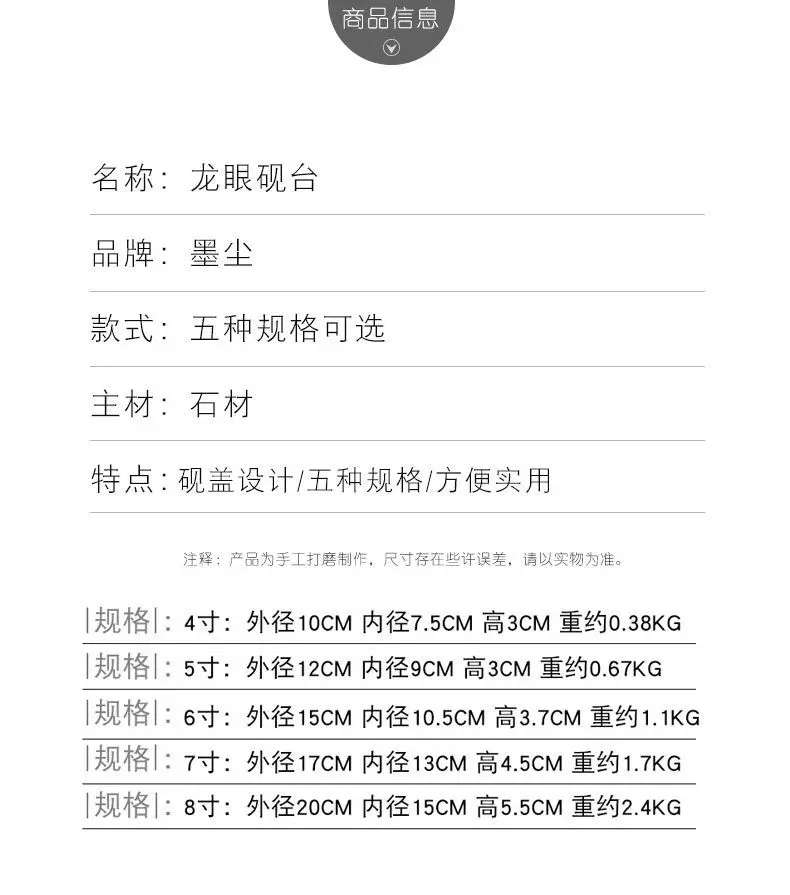 商品信息

名称：龙眼砚台

品牌：墨尘

款式：五种规格可选

主材：石材

特点：砚盖设计/五种规格/方便实用

注释：产品为手工打磨制作，尺寸存在些许误差，请以实物为准。

|规格|：4寸：外径10CM 内径7.5CM 高3CM 重约0.38KG

|规格|：5寸：外径12CM 内径9CM 高3CM 重约0.67KG

|规格|：6寸：外径15CM 内径10.5CM 高3.7CM 重约1.1KG

|规格|：7寸：外径17CM 内径13CM 高4.5CM 重约1.7KG

|规格|：8寸：外径20CM 内径15CM 高5.5CM 重约2.4KG